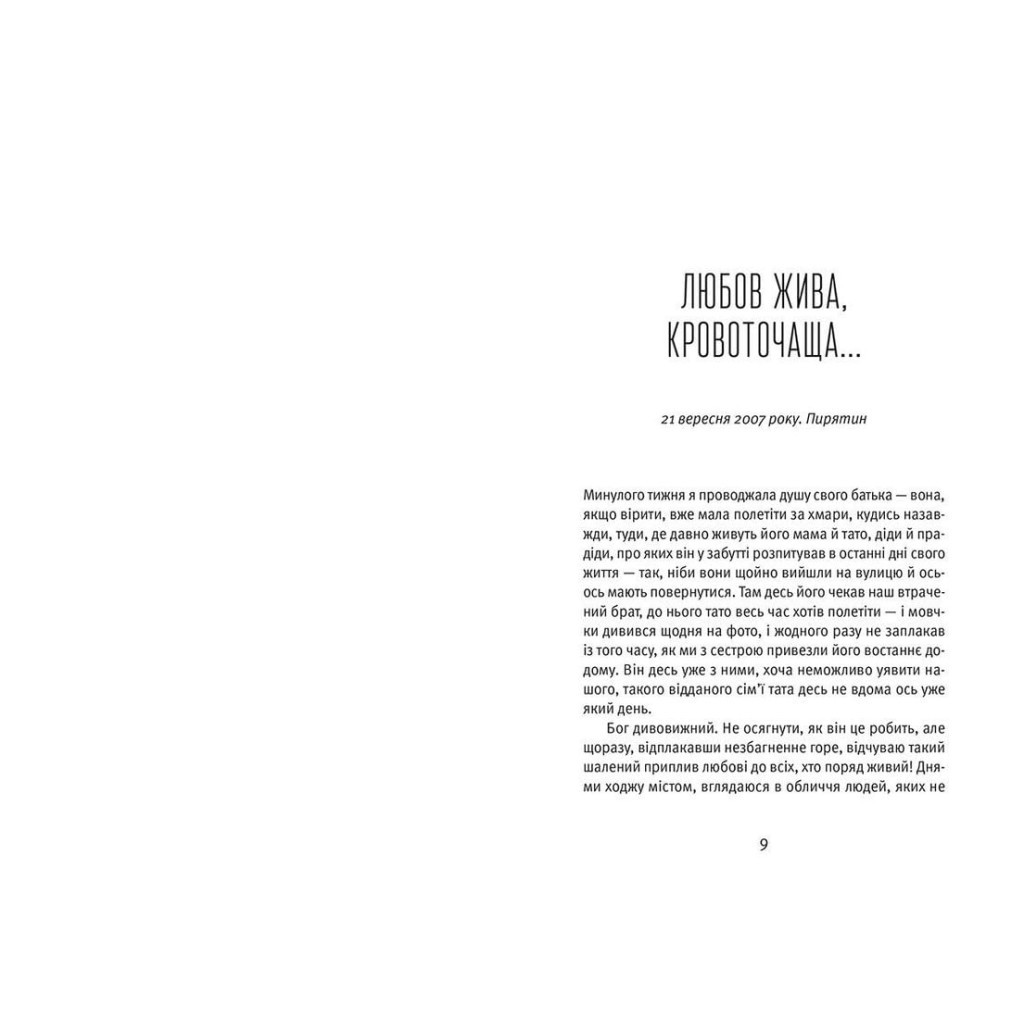 ЛЮБОВ ЖИВА,
КРОВОТОЧАЩА...

21 вересня 2007 року. Пирятин

Минулого тижня я проводжала душу свого батька — вона, якщо вірити, вже мала полетіти за хмари, кудись назавжди, туди, де давно живуть його мама й тато, діди й прадіди, про яких він у забутті розпитував в останні дні свого життя — так, ніби вони щойно вийшли на вулицю й ось-ось мають повернутися. Там десь його чекав наш втрачений брат, до нього тато весь час хотів полетіти — і мовчки дивився щодня на фото, і жодного разу не заплакав із того часу, як ми з сестрою привезли його востаннє додому. Він десь уже з ними, хоча неможливо уявити нашого, такого відданого сім'ї тата десь не вдома ось уже який день.

Бог дивовижний. Не осягнути, як він це робить, але щоразу, відплакавши незбагненне горе, відчуваю такий шалений приплив любові до всіх, хто поряд живий! Днями ходжу містом, вглядаюся в обличчя людей, яких не

9